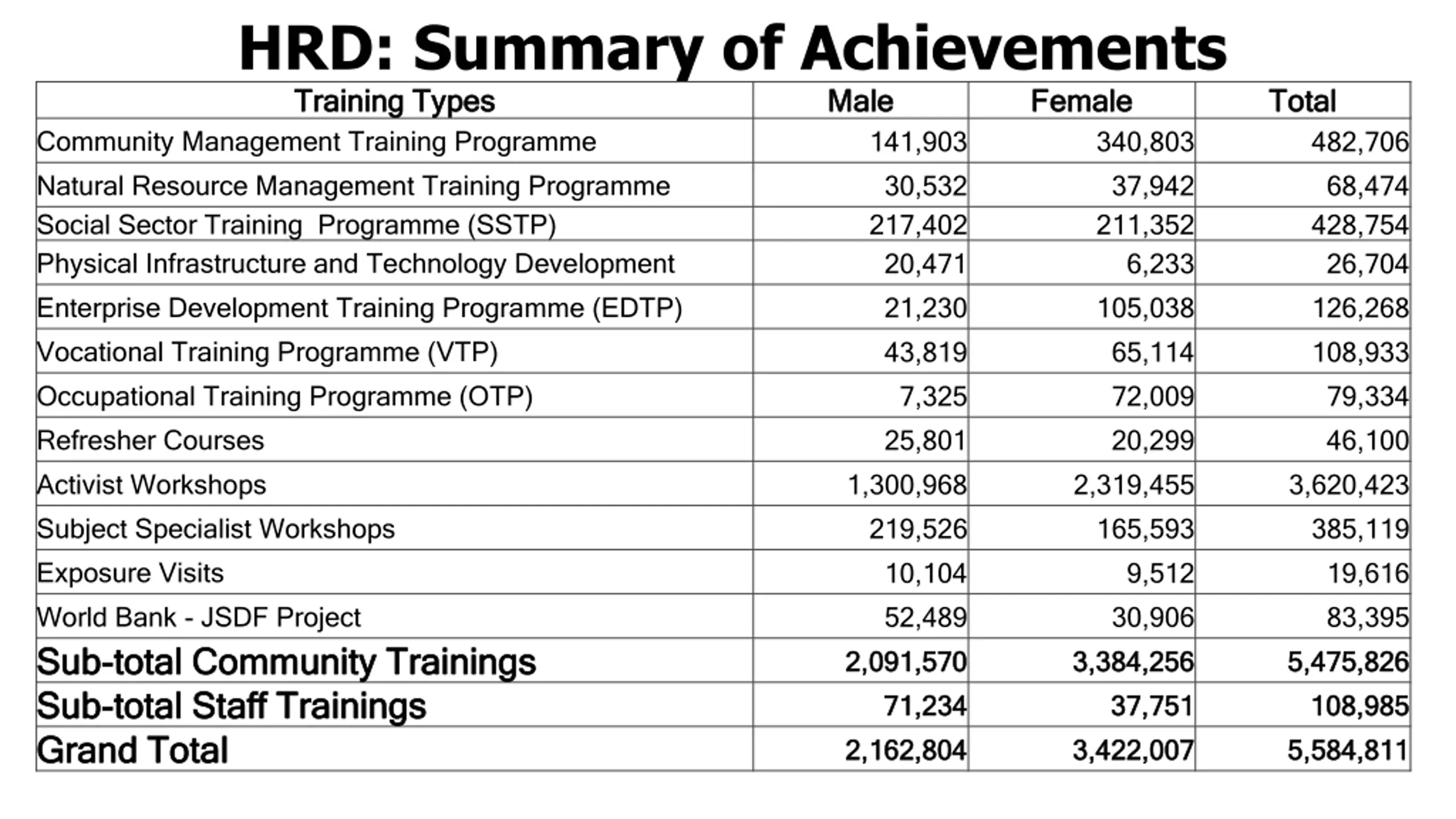 HRD: Summary of Achievements

| Training Types | Male | Female | Total |
|---|---|---|---|
| Community Management Training Programme | 141,903 | 340,803 | 482,706 |
| Natural Resource Management Training Programme | 30,532 | 37,942 | 68,474 |
| Social Sector Training Programme (SSTP) | 217,402 | 211,352 | 428,754 |
| Physical Infrastructure and Technology Development | 20,471 | 6,233 | 26,704 |
| Enterprise Development Training Programme (EDTP) | 21,230 | 105,038 | 126,268 |
| Vocational Training Programme (VTP) | 43,819 | 65,114 | 108,933 |
| Occupational Training Programme (OTP) | 7,325 | 72,009 | 79,334 |
| Refresher Courses | 25,801 | 20,299 | 46,100 |
| Activist Workshops | 1,300,968 | 2,319,455 | 3,620,423 |
| Subject Specialist Workshops | 219,526 | 165,593 | 385,119 |
| Exposure Visits | 10,104 | 9,512 | 19,616 |
| World Bank - JSDF Project | 52,489 | 30,906 | 83,395 |
| Sub-total Community Trainings | 2,091,570 | 3,384,256 | 5,475,826 |
| Sub-total Staff Trainings | 71,234 | 37,751 | 108,985 |
| Grand Total | 2,162,804 | 3,422,007 | 5,584,811 |